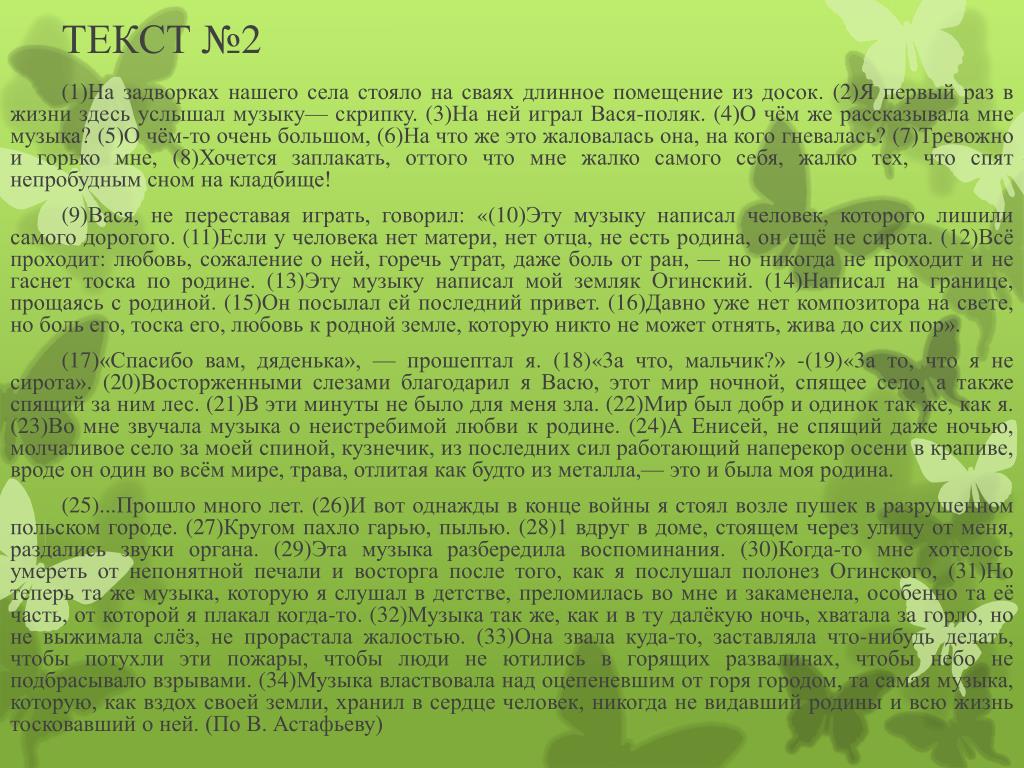 ТЕКСТ №2

(1)На задворках нашего села стояло на сваях длинное помещение из досок. (2)Я первый раз в жизни здесь услышал музыку— скрипку. (3)На ней играл Вася-поляк. (4)О чём же рассказывала мне музыка? (5)О чём-то очень большом, (6)На что же это жаловалась она, на кого гневалась? (7)Тревожно и горько мне, (8)Хочется заплакать, оттого что мне жалко самого себя, жалко тех, что спят непробудным сном на кладбище!

(9)Вася, не переставая играть, говорил: «(10)Эту музыку написал человек, которого лишили самого дорогого. (11)Если у человека нет матери, нет отца, не есть родина, он ещё не сирота. (12)Всё проходит: любовь, сожаление о ней, горечь утрат, даже боль от ран, — но никогда не проходит и не гаснет тоска по родине. (13)Эту музыку написал мой земляк Огинский. (14)Написал на границе, прощаясь с родиной. (15)Он посылал ей последний привет. (16)Давно уже нет композитора на свете, но боль его, тоска его, любовь к родной земле, которую никто не может отнять, жива до сих пор».

(17)«Спасибо вам, дяденька», — прошептал я. (18)«За что, мальчик?» -(19)«За то, что я не сирота». (20)Восторженными слезами благодарил я Васю, этот мир ночной, спящее село, а также спящий за ним лес. (21)В эти минуты не было для меня зла. (22)Мир был добр и одинок так же, как я. (23)Во мне звучала музыка о неистребимой любви к родине. (24)А Енисей, не спящий даже ночью, молчаливое село за моей спиной, кузнечик, из последних сил работающий наперекор осени в крапиве, вроде он один во всём мире, трава, отлитая как будто из металла,— это и была моя родина.

(25)...Прошло много лет. (26)И вот однажды в конце войны я стоял возле пушек в разрушенном польском городе. (27)Кругом пахло гарью, пылью. (28)1 вдруг в доме, стоящем через улицу от меня, раздались звуки органа. (29)Эта музыка разбередила воспоминания. (30)Когда-то мне хотелось умереть от непонятной печали и восторга после того, как я послушал полонез Огинского, (31)Но теперь та же музыка, которую я слушал в детстве, преломилась во мне и закаменела, особенно та её часть, от которой я плакал когда-то. (32)Музыка так же, как и в ту далёкую ночь, хватала за горло, но не выжимала слёз, не прорастала жалостью. (33)Она звала куда-то, заставляла что-нибудь делать, чтобы потухли эти пожары, чтобы люди не ютились в горящих развалинах, чтобы небо не подбрасывало взрывами. (34)Музыка властвовала над оцепеневшим от горя городом, та самая музыка, которую, как вздох своей земли, хранил в сердце человек, никогда не видавший родины и всю жизнь тосковавший о ней. (По В. Астафьеву)